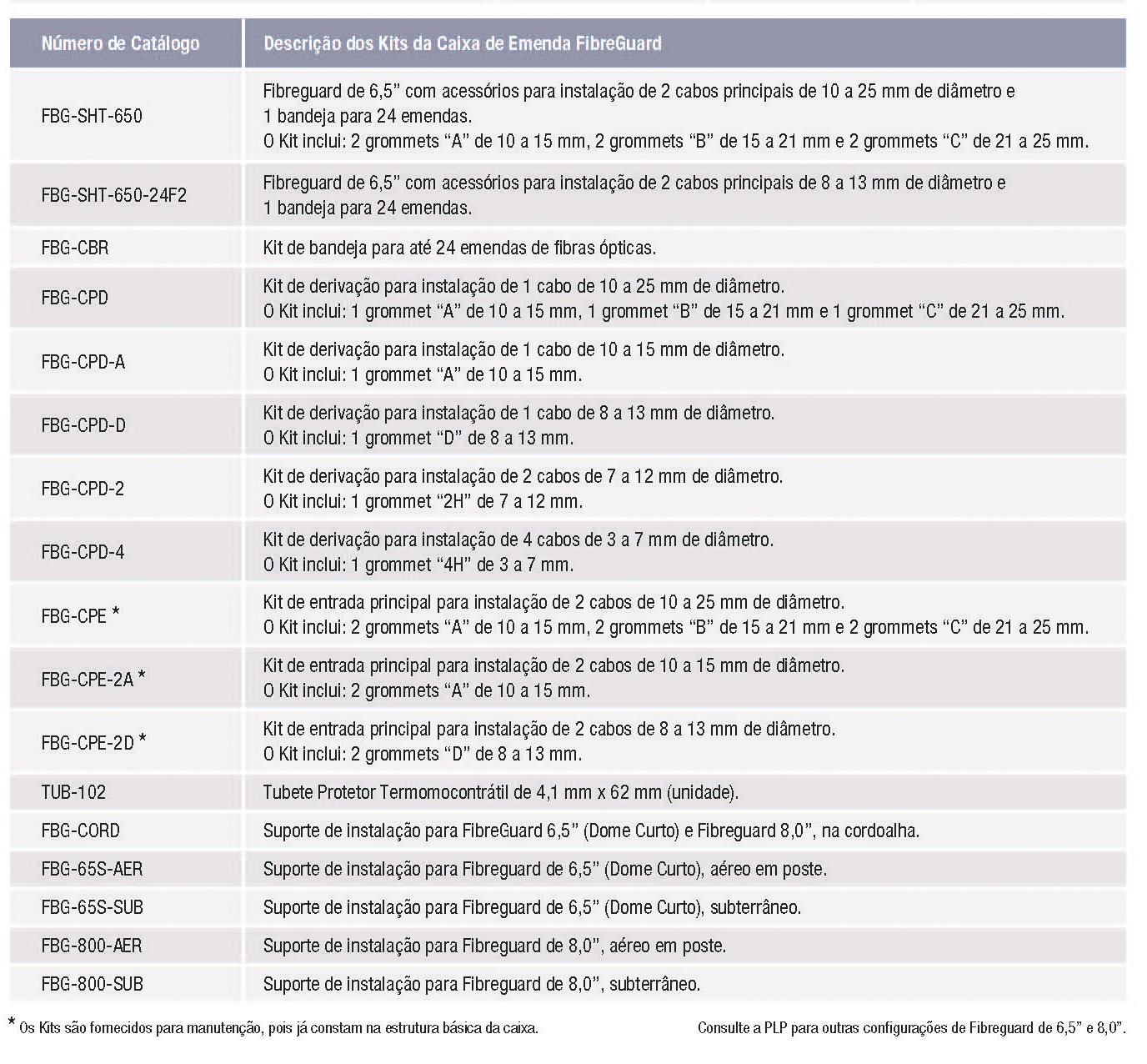 | Número de Catálogo | Descrição dos Kits da Caixa de Emenda FibreGuard |
|---|---|
| FBG-SHT-650 | Fibreguard de 6,5” com acessórios para instalação de 2 cabos principais de 10 a 25 mm de diâmetro e 1 bandeja para 24 emendas. O Kit inclui: 2 grommets “A” de 10 a 15 mm, 2 grommets “B” de 15 a 21 mm e 2 grommets “C” de 21 a 25 mm. |
| FBG-SHT-650-24F2 | Fibreguard de 6,5” com acessórios para instalação de 2 cabos principais de 8 a 13 mm de diâmetro e 1 bandeja para 24 emendas. |
| FBG-CBR | Kit de bandeja para até 24 emendas de fibras ópticas. |
| FBG-CPD | Kit de derivação para instalação de 1 cabo de 10 a 25 mm de diâmetro. O Kit inclui: 1 grommet “A” de 10 a 15 mm, 1 grommet “B” de 15 a 21 mm e 1 grommet “C” de 21 a 25 mm. |
| FBG-CPD-A | Kit de derivação para instalação de 1 cabo de 10 a 15 mm de diâmetro. O Kit inclui: 1 grommet “A” de 10 a 15 mm. |
| FBG-CPD-D | Kit de derivação para instalação de 1 cabo de 8 a 13 mm de diâmetro. O Kit inclui: 1 grommet “D” de 8 a 13 mm. |
| FBG-CPD-2 | Kit de derivação para instalação de 2 cabos de 7 a 12 mm de diâmetro. O Kit inclui: 1 grommet “2H” de 7 a 12 mm. |
| FBG-CPD-4 | Kit de derivação para instalação de 4 cabos de 3 a 7 mm de diâmetro. O Kit inclui: 1 grommet “4H” de 3 a 7 mm. |
| FBG-CPE * | Kit de entrada principal para instalação de 2 cabos de 10 a 25 mm de diâmetro. O Kit inclui: 2 grommets “A” de 10 a 15 mm, 2 grommets “B” de 15 a 21 mm e 2 grommets “C” de 21 a 25 mm. |
| FBG-CPE-2A * | Kit de entrada principal para instalação de 2 cabos de 10 a 15 mm de diâmetro. O Kit inclui: 2 grommets “A” de 10 a 15 mm. |
| FBG-CPE-2D * | Kit de entrada principal para instalação de 2 cabos de 8 a 13 mm de diâmetro. O Kit inclui: 2 grommets “D” de 8 a 13 mm. |
| TUB-102 | Tubete Protetor Termomocontrátil de 4,1 mm x 62 mm (unidade). |
| FBG-CORD | Suporte de instalação para FibreGuard 6,5” (Dome Curto) e Fibreguard 8,0”, na cordoalha. |
| FBG-65S-AER | Suporte de instalação para Fibreguard de 6,5” (Dome Curto), aéreo em poste. |
| FBG-65S-SUB | Suporte de instalação para Fibreguard de 6,5” (Dome Curto), subterrâneo. |
| FBG-800-AER | Suporte de instalação para Fibreguard de 8,0”, aéreo em poste. |
| FBG-800-SUB | Suporte de instalação para Fibreguard de 8,0”, subterrâneo. |

* Os Kits são fornecidos para manutenção, pois já constam na estrutura básica da caixa.

Consulte a PLP para outras configurações de Fibreguard de 6,5” e 8,0”.